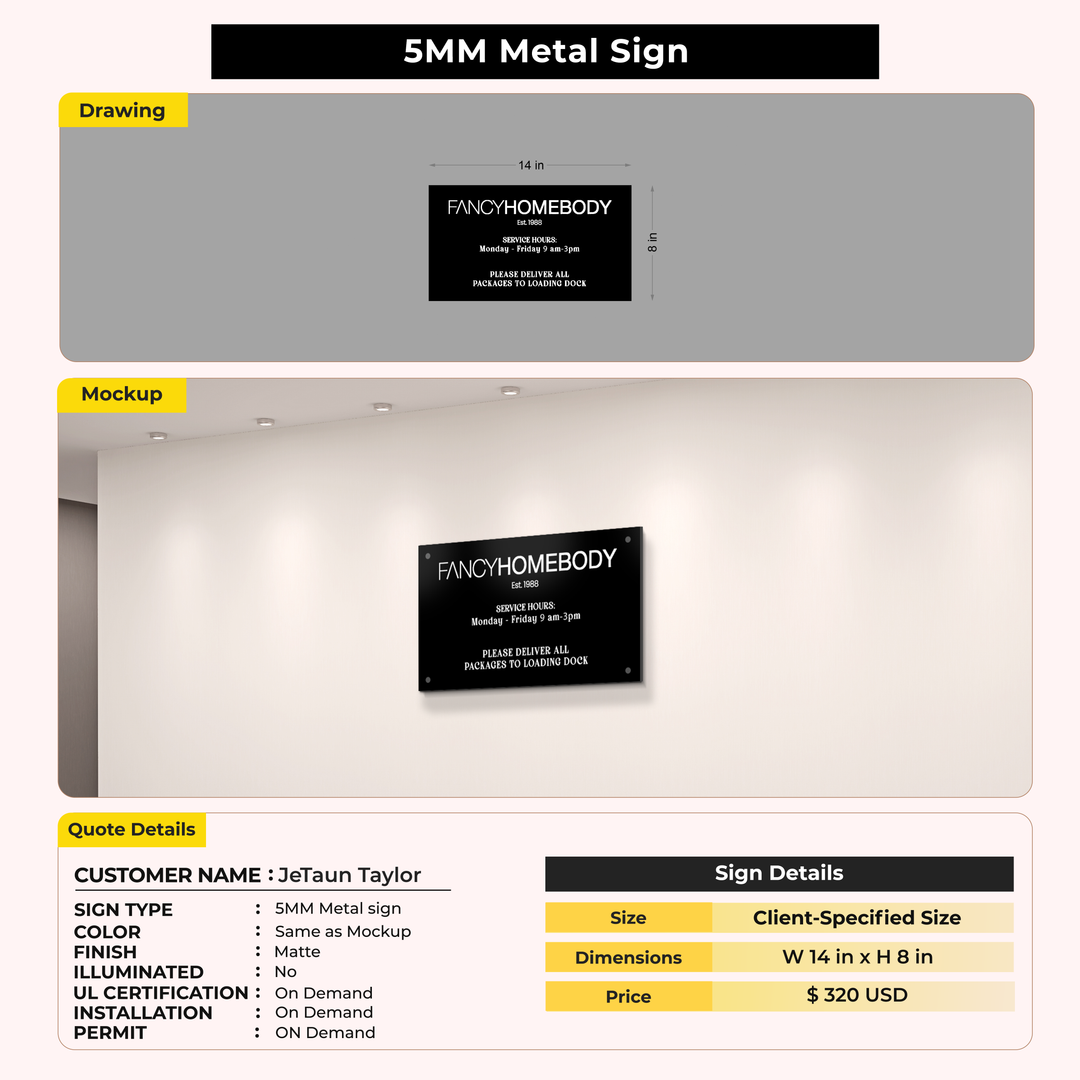 5MM Metal Sign

Drawing

14 in

8 in

FANCYHOMEBODY
Est. 1988

SERVICE HOURS:
Monday - Friday 9 am-3pm

PLEASE DELIVER ALL
PACKAGES TO LOADING DOCK

Mockup

FANCYHOMEBODY
Est. 1988

SERVICE HOURS:
Monday - Friday 9 am-3pm

PLEASE DELIVER ALL
PACKAGES TO LOADING DOCK

Quote Details

CUSTOMER NAME : JeTaun Taylor

SIGN TYPE : 5MM Metal sign
COLOR : Same as Mockup
FINISH : Matte
ILLUMINATED : No
UL CERTIFICATION : On Demand
INSTALLATION : On Demand
PERMIT : ON Demand

Sign Details

| Size | Client-Specified Size |
|---|---|
| Dimensions | W 14 in x H 8 in |
| Price | $ 320 USD |